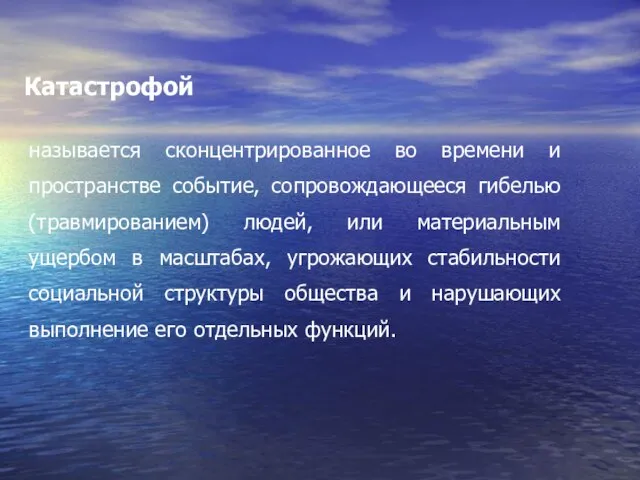 Катастрофой

называется сконцентрированное во времени и пространстве событие, сопровождающееся гибелью (травмированием) людей, или материальным ущербом в масштабах, угрожающих стабильности социальной структуры общества и нарушающих выполнение его отдельных функций.